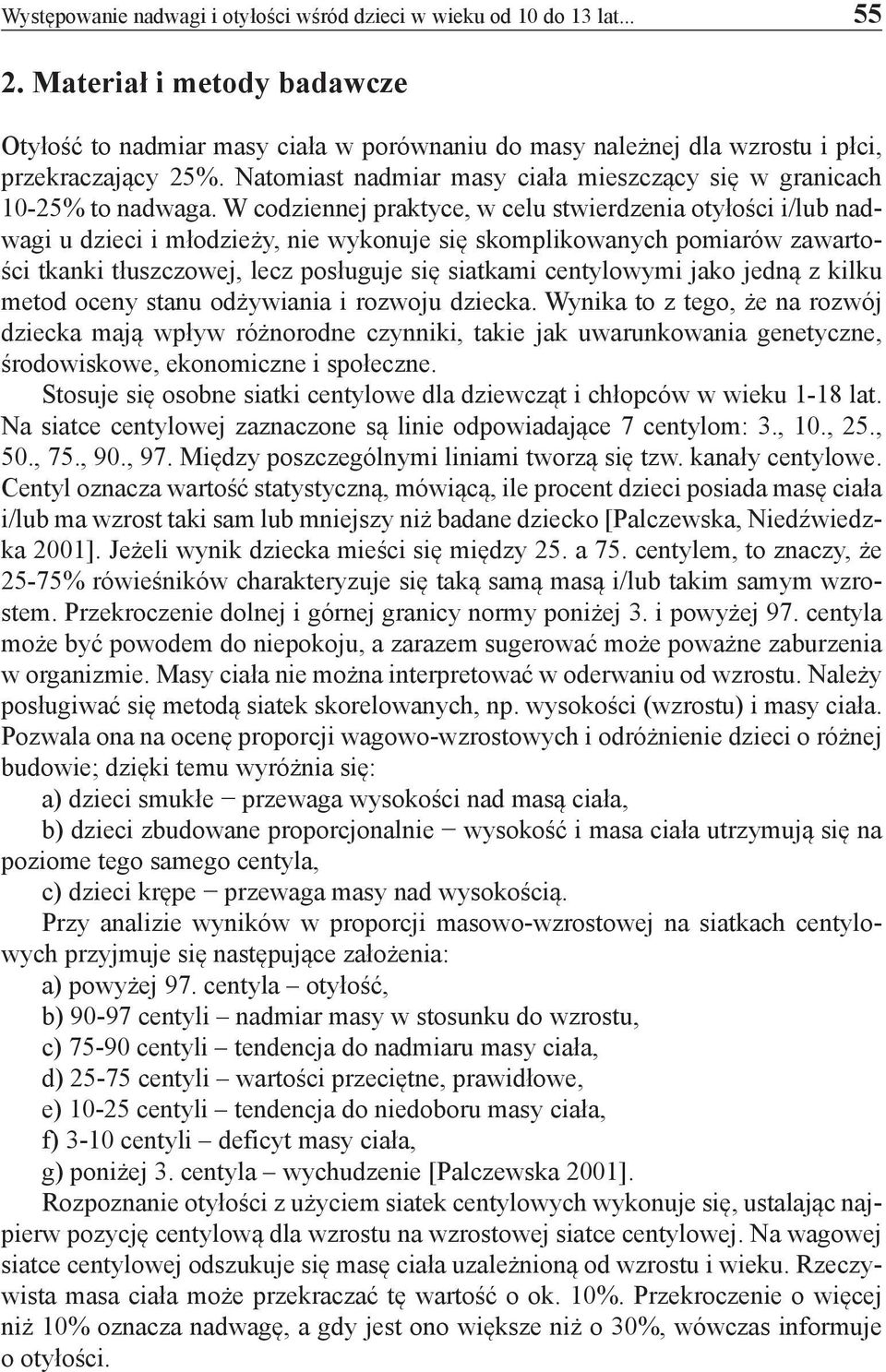 Występowanie nadwagi i otyłości wśród dzieci w wieku od 10 do 13 lat... 55

2. Materiał i metody badawcze

Otyłość to nadmiar masy ciała w porównaniu do masy należnej dla wzrostu i płci, przekraczający 25%. Natomiast nadmiar masy ciała mieszczący się w granicach 10-25% to nadwaga. W codziennej praktyce, w celu stwierdzenia otyłości i/lub nadwagi u dzieci i młodzieży, nie wykonuje się skomplikowanych pomiarów zawartości tkanki tłuszczowej, lecz posługuje się siatkami centylowymi jako jedną z kilku metod oceny stanu odżywiania i rozwoju dziecka. Wynika to z tego, że na rozwój dziecka mają wpływ różnorodne czynniki, takie jak uwarunkowania genetyczne, środowiskowe, ekonomiczne i społeczne.

Stosuje się osobne siatki centylowe dla dziewcząt i chłopców w wieku 1-18 lat. Na siatce centylowej zaznaczone są linie odpowiadające 7 centylom: 3., 10., 25., 50., 75., 90., 97. Między poszczególnymi liniami tworzą się tzw. kanały centylowe. Centyl oznacza wartość statystyczną, mówiącą, ile procent dzieci posiada masę ciała i/lub ma wzrost taki sam lub mniejszy niż badane dziecko [Palczewska, Niedźwiedzka 2001]. Jeżeli wynik dziecka mieści się między 25. a 75. centylem, to znaczy, że 25-75% rówieśników charakteryzuje się taką samą masą i/lub takim samym wzrostem. Przekroczenie dolnej i górnej granicy normy poniżej 3. i powyżej 97. centyla może być powodem do niepokoju, a zarazem sugerować może poważne zaburzenia w organizmie. Masy ciała nie można interpretować w oderwaniu od wzrostu. Należy posługiwać się metodą siatek skorelowanych, np. wysokości (wzrostu) i masy ciała. Pozwala ona na ocenę proporcji wagowo-wzrostowych i odróżnienie dzieci o różnej budowie; dzięki temu wyróżnia się:

a) dzieci smukłe − przewaga wysokości nad masą ciała,

b) dzieci zbudowane proporcjonalnie − wysokość i masa ciała utrzymują się na poziome tego samego centyla,

c) dzieci krępe − przewaga masy nad wysokością.

Przy analizie wyników w proporcji masowo-wzrostowej na siatkach centylowych przyjmuje się następujące założenia:

a) powyżej 97. centyla – otyłość,

b) 90-97 centyli – nadmiar masy w stosunku do wzrostu,

c) 75-90 centyli – tendencja do nadmiaru masy ciała,

d) 25-75 centyli – wartości przeciętne, prawidłowe,

e) 10-25 centyli – tendencja do niedoboru masy ciała,

f) 3-10 centyli – deficyt masy ciała,

g) poniżej 3. centyla – wychudzenie [Palczewska 2001].

Rozpoznanie otyłości z użyciem siatek centylowych wykonuje się, ustalając najpierw pozycję centylową dla wzrostu na wzrostowej siatce centylowej. Na wagowej siatce centylowej odszukuje się masę ciała uzależnioną od wzrostu i wieku. Rzeczywista masa ciała może przekraczać tę wartość o ok. 10%. Przekroczenie o więcej niż 10% oznacza nadwagę, a gdy jest ono większe niż o 30%, wówczas informuje o otyłości.